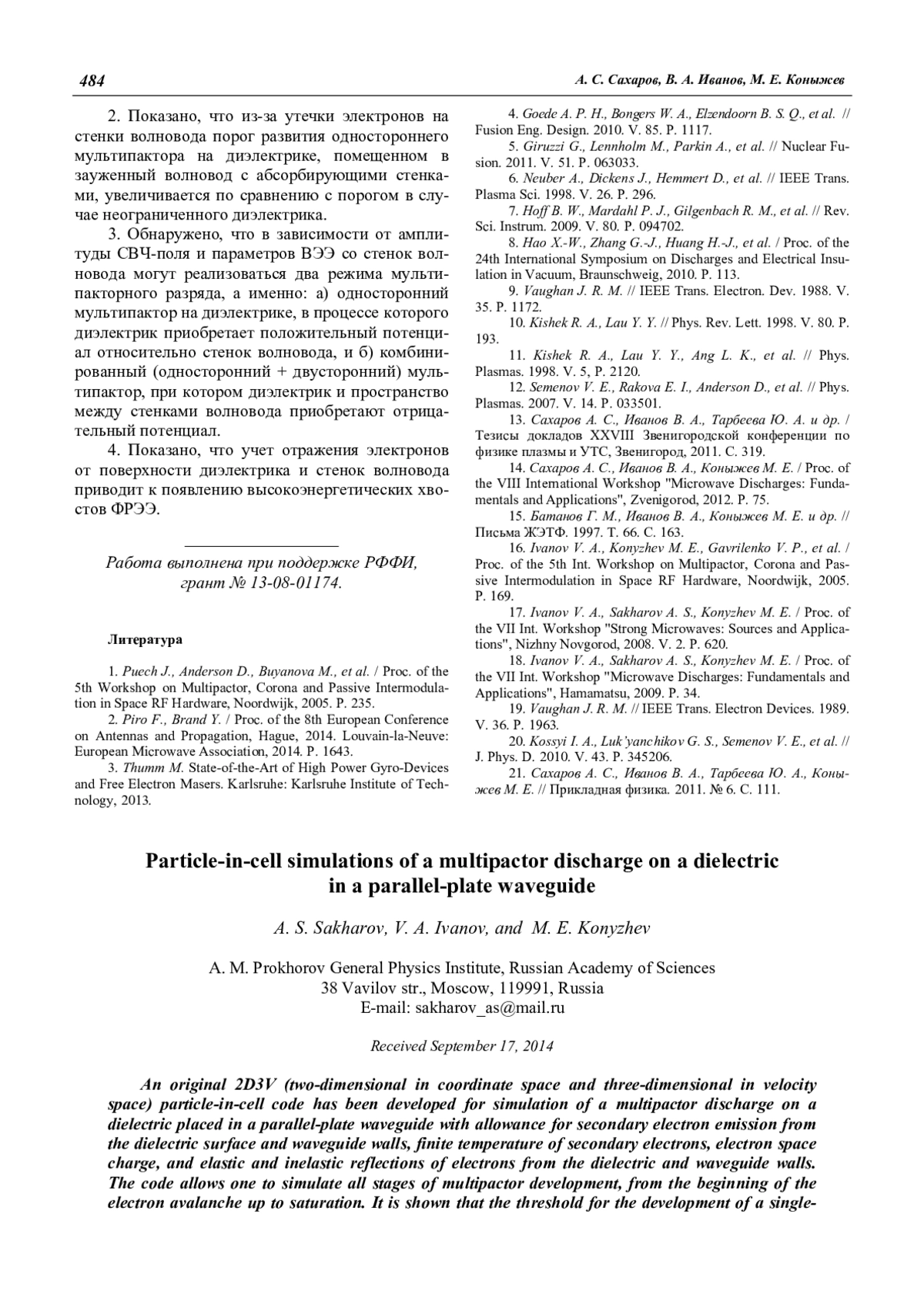 484 А. С. Сахаров, В. А. Иванов, М. Е. Коныжев

2. Показано, что из-за утечки электронов на стенки волновода порог развития одностороннего мультипактора на диэлектрике, помещенном в зауженный волновод с абсорбирующими стенками, увеличивается по сравнению с порогом в случае неограниченного диэлектрика.

3. Обнаружено, что в зависимости от амплитуды СВЧ-поля и параметров ВЭЭ со стенок волновода могут реализоваться два режима мультипакторного разряда, а именно: а) односторонний мультипактор на диэлектрике, в процессе которого диэлектрик приобретает положительный потенциал относительно стенок волновода, и б) комбинированный (односторонний + двусторонний) мультипактор, при котором диэлектрик и пространство между стенками волновода приобретают отрицательный потенциал.

4. Показано, что учет отражения электронов от поверхности диэлектрика и стенок волновода приводит к появлению высокоэнергетических хвостов ФРЭЭ.

Работа выполнена при поддержке РФФИ, грант № 13-08-01174.

Литература

1. Puech J., Anderson D., Buyanova M., et al. / Proc. of the 5th Workshop on Multipactor, Corona and Passive Intermodulation in Space RF Hardware, Noordwijk, 2005. P. 235.
2. Piro F., Brand Y. / Proc. of the 8th European Conference on Antennas and Propagation, Hague, 2014. Louvain-la-Neuve: European Microwave Association, 2014. P. 1643.
3. Thumm M. State-of-the-Art of High Power Gyro-Devices and Free Electron Masers. Karlsruhe: Karlsruhe Institute of Technology, 2013.
4. Goede A. P. H., Bongers W. A., Elzendoorn B. S. Q., et al. // Fusion Eng. Design. 2010. V. 85. P. 1117.
5. Giruzzi G., Lennholm M., Parkin A., et al. // Nuclear Fusion. 2011. V. 51. P. 063033.
6. Neuber A., Dickens J., Hemmert D., et al. // IEEE Trans. Plasma Sci. 1998. V. 26. P. 296.
7. Hoff B. W., Mardahl P. J., Gilgenbach R. M., et al. // Rev. Sci. Instrum. 2009. V. 80. P. 094702.
8. Hao X.-W., Zhang G.-J., Huang H.-J., et al. / Proc. of the 24th International Symposium on Discharges and Electrical Insulation in Vacuum, Braunschweig, 2010. P. 113.
9. Vaughan J. R. M. // IEEE Trans. Electron. Dev. 1988. V. 35. P. 1172.
10. Kishek R. A., Lau Y. Y. // Phys. Rev. Lett. 1998. V. 80. P. 193.
11. Kishek R. A., Lau Y. Y., Ang L. K., et al. // Phys. Plasmas. 1998. V. 5, P. 2120.
12. Semenov V. E., Rakova E. I., Anderson D., et al. // Phys. Plasmas. 2007. V. 14. P. 033501.
13. Сахаров А. С., Иванов В. А., Тарбеева Ю. А. и др. / Тезисы докладов XXVIII Звенигородской конференции по физике плазмы и УТС, Звенигород, 2011. С. 319.
14. Сахаров А. С., Иванов В. А., Коныжев М. Е. / Proc. of the VIII International Workshop "Microwave Discharges: Fundamentals and Applications", Zvenigorod, 2012. P. 75.
15. Батанов Г. М., Иванов В. А., Коныжев М. Е. и др. // Письма ЖЭТФ. 1997. Т. 66. С. 163.
16. Ivanov V. A., Konyzhev M. E., Gavrilenko V. P., et al. / Proc. of the 5th Int. Workshop on Multipactor, Corona and Passive Intermodulation in Space RF Hardware, Noordwijk, 2005. P. 169.
17. Ivanov V. A., Sakharov A. S., Konyzhev M. E. / Proc. of the VII Int. Workshop "Strong Microwaves: Sources and Applications", Nizhny Novgorod, 2008. V. 2. P. 620.
18. Ivanov V. A., Sakharov A. S., Konyzhev M. E. / Proc. of the VII Int. Workshop "Microwave Discharges: Fundamentals and Applications", Hamamatsu, 2009. P. 34.
19. Vaughan J. R. M. // IEEE Trans. Electron Devices. 1989. V. 36. P. 1963.
20. Kossyi I. A., Luk'yanchikov G. S., Semenov V. E., et al. // J. Phys. D. 2010. V. 43. P. 345206.
21. Сахаров А. С., Иванов В. А., Тарбеева Ю. А., Коныжев М. Е. // Прикладная физика. 2011. № 6. С. 111.

Particle-in-cell simulations of a multipactor discharge on a dielectric in a parallel-plate waveguide

A. S. Sakharov, V. A. Ivanov, and M. E. Konyzhev

A. M. Prokhorov General Physics Institute, Russian Academy of Sciences
38 Vavilov str., Moscow, 119991, Russia
E-mail: sakharov_as@mail.ru

Received September 17, 2014

An original 2D3V (two-dimensional in coordinate space and three-dimensional in velocity space) particle-in-cell code has been developed for simulation of a multipactor discharge on a dielectric placed in a parallel-plate waveguide with allowance for secondary electron emission from the dielectric surface and waveguide walls, finite temperature of secondary electrons, electron space charge, and elastic and inelastic reflections of electrons from the dielectric and waveguide walls. The code allows one to simulate all stages of multipactor development, from the beginning of the electron avalanche up to saturation. It is shown that the threshold for the development of a single-